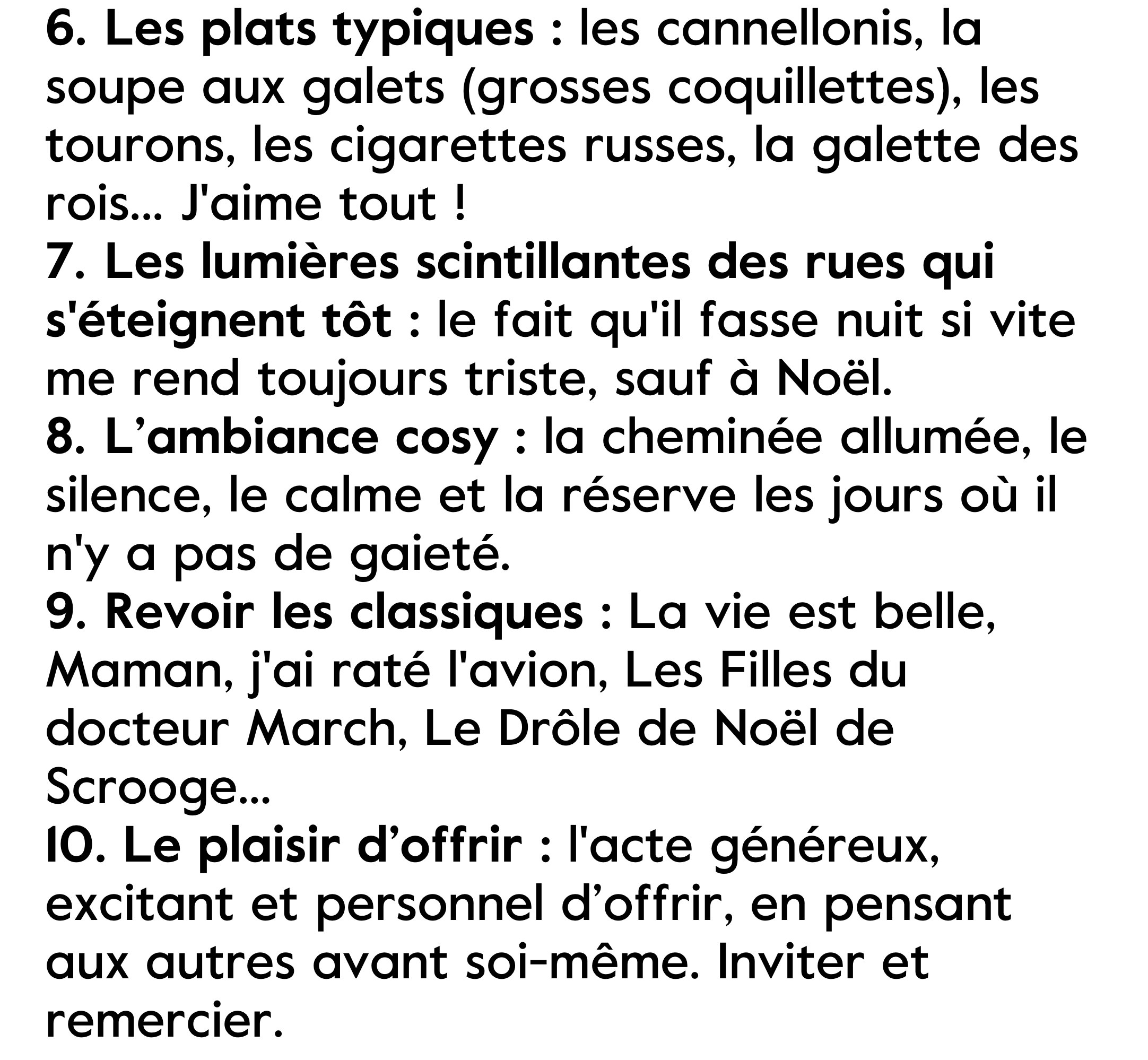 6. Les plats typiques : les cannellonis, la soupe aux galets (grosses coquillettes), les tourons, les cigarettes russes, la galette des rois... J'aime tout !
7. Les lumières scintillantes des rues qui s'éteignent tôt : le fait qu'il fasse nuit si vite me rend toujours triste, sauf à Noël.
8. L’ambiance cosy : la cheminée allumée, le silence, le calme et la réserve les jours où il n'y a pas de gaieté.
9. Revoir les classiques : La vie est belle, Maman, j'ai raté l'avion, Les Filles du docteur March, Le Drôle de Noël de Scrooge...
10. Le plaisir d’offrir : l'acte généreux, excitant et personnel d’offrir, en pensant aux autres avant soi-même. Inviter et remercier.